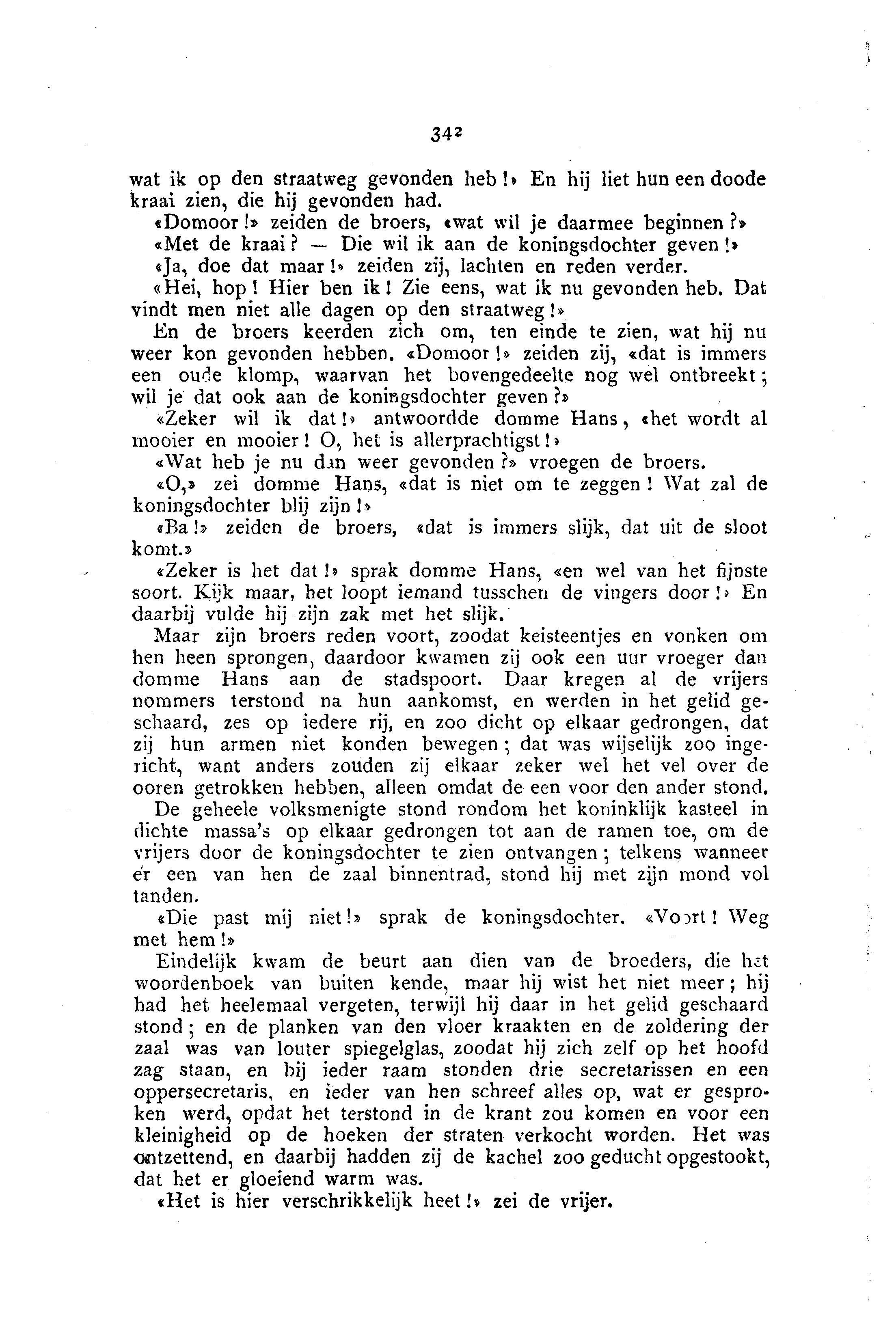 342

wat ik op den straatweg gevonden heb!» En hij liet hun een doode kraai zien, die hij gevonden had.

«Domoor!» zeiden de broers, «wat wil je daarmee beginnen?»

«Met de kraai? — Die wil ik aan de koningsdochter geven!»

«Ja, doe dat maar!» zeiden zij, lachten en reden verder.

«Hei, hop! Hier ben ik! Zie eens, wat ik nu gevonden heb. Dat vindt men niet alle dagen op den straatweg!»

En de broers keerden zich om, ten einde te zien, wat hij nu weer kon gevonden hebben. «Domoor!» zeiden zij, «dat is immers een oude klomp, waarvan het bovengedeelte nog wel ontbreekt; wil je dat ook aan de koningsdochter geven?»

«Zeker wil ik dat!» antwoordde domme Hans, «het wordt al mooier en mooier! O, het is allerprachtigst!»

«Wat heb je nu dan weer gevonden?» vroegen de broers.

«O,» zei domme Hans, «dat is niet om te zeggen! Wat zal de koningsdochter blij zijn!»

«Ba!» zeiden de broers, «dat is immers slijk, dat uit de sloot komt.»

«Zeker is het dat!» sprak domme Hans, «en wel van het fijnste soort. Kijk maar, het loopt iemand tusschen de vingers door!» En daarbij vulde hij zijn zak met het slijk.

Maar zijn broers reden voort, zoodat keisteentjes en vonken om hen heen sprongen, daardoor kwamen zij ook een uur vroeger dan domme Hans aan de stadspoort. Daar kregen al de vrijers nommers terstond na hun aankomst, en werden in het gelid geschaard, zes op iedere rij, en zoo dicht op elkaar gedrongen, dat zij hun armen niet konden bewegen; dat was wijselijk zoo ingericht, want anders zouden zij elkaar zeker wel het vel over de ooren getrokken hebben, alleen omdat de een voor den ander stond.

De geheele volksmenigte stond rondom het koninklijk kasteel in dichte massa's op elkaar gedrongen tot aan de ramen toe, om de vrijers door de koningsdochter te zien ontvangen; telkens wanneer er een van hen de zaal binnentrad, stond hij met zijn mond vol tanden.

«Die past mij niet!» sprak de koningsdochter. «Voort! Weg met hem!»

Eindelijk kwam de beurt aan dien van de broeders, die het woordenboek van buiten kende, maar hij wist het niet meer; hij had het heelemaal vergeten, terwijl hij daar in het gelid geschaard stond; en de planken van den vloer kraakten en de zoldering der zaal was van louter spiegelglas, zoodat hij zich zelf op het hoofd zag staan, en bij ieder raam stonden drie secretarissen en een oppersecretaris, en ieder van hen schreef alles op, wat er gesproken werd, opdat het terstond in de krant zou komen en voor een kleinigheid op de hoeken der straten verkocht worden. Het was ontzettend, en daarbij hadden zij de kachel zoo geducht opgestookt, dat het er gloeiend warm was.

«Het is hier verschrikkelijk heet!» zei de vrijer.